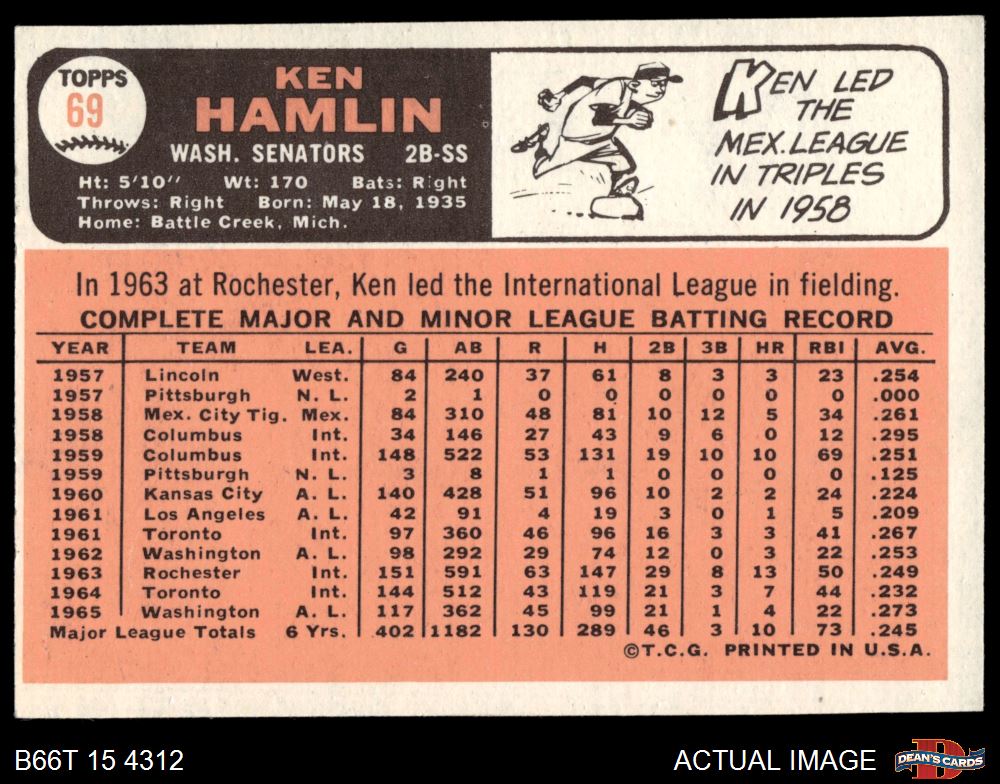 TOPPS
69

KEN
HAMLIN

WASH. SENATORS 2B-SS

Ht: 5'10" Wt: 170 Bats: Right
Throws: Right Born: May 18, 1935
Home: Battle Creek, Mich.

KEN LED THE MEX. LEAGUE IN TRIPLES IN 1958

In 1963 at Rochester, Ken led the International League in fielding.

COMPLETE MAJOR AND MINOR LEAGUE BATTING RECORD

| YEAR | TEAM | LEA. | G | AB | R | H | 2B | 3B | HR | RBI | AVG. |
|---|---|---|---|---|---|---|---|---|---|---|---|
| 1957 | Lincoln | West. | 84 | 240 | 37 | 61 | 8 | 3 | 3 | 23 | .254 |
| 1957 | Pittsburgh | N. L. | 2 | 1 | 0 | 0 | 0 | 0 | 0 | 0 | .000 |
| 1958 | Mex. City Tig. | Mex. | 84 | 310 | 48 | 81 | 10 | 12 | 5 | 34 | .261 |
| 1958 | Columbus | Int. | 34 | 146 | 27 | 43 | 9 | 6 | 0 | 12 | .295 |
| 1959 | Columbus | Int. | 148 | 522 | 53 | 131 | 19 | 10 | 10 | 69 | .251 |
| 1959 | Pittsburgh | N. L. | 3 | 8 | 1 | 1 | 0 | 0 | 0 | 0 | .125 |
| 1960 | Kansas City | A. L. | 140 | 428 | 51 | 96 | 10 | 2 | 2 | 24 | .224 |
| 1961 | Los Angeles | A. L. | 42 | 91 | 4 | 19 | 3 | 0 | 1 | 5 | .209 |
| 1961 | Toronto | Int. | 97 | 360 | 46 | 96 | 16 | 3 | 3 | 41 | .267 |
| 1962 | Washington | A. L. | 98 | 292 | 29 | 74 | 12 | 0 | 3 | 22 | .253 |
| 1963 | Rochester | Int. | 151 | 591 | 63 | 147 | 29 | 8 | 13 | 50 | .249 |
| 1964 | Toronto | Int. | 144 | 512 | 43 | 119 | 21 | 3 | 7 | 44 | .232 |
| 1965 | Washington | A. L. | 117 | 362 | 45 | 99 | 21 | 1 | 4 | 22 | .273 |
| Major League Totals | | 6 Yrs. | 402 | 1182 | 130 | 289 | 46 | 3 | 10 | 73 | .245 |

©T.C.G. PRINTED IN U.S.A.

B66T 15 4312

ACTUAL IMAGE

DEAN'S CARDS